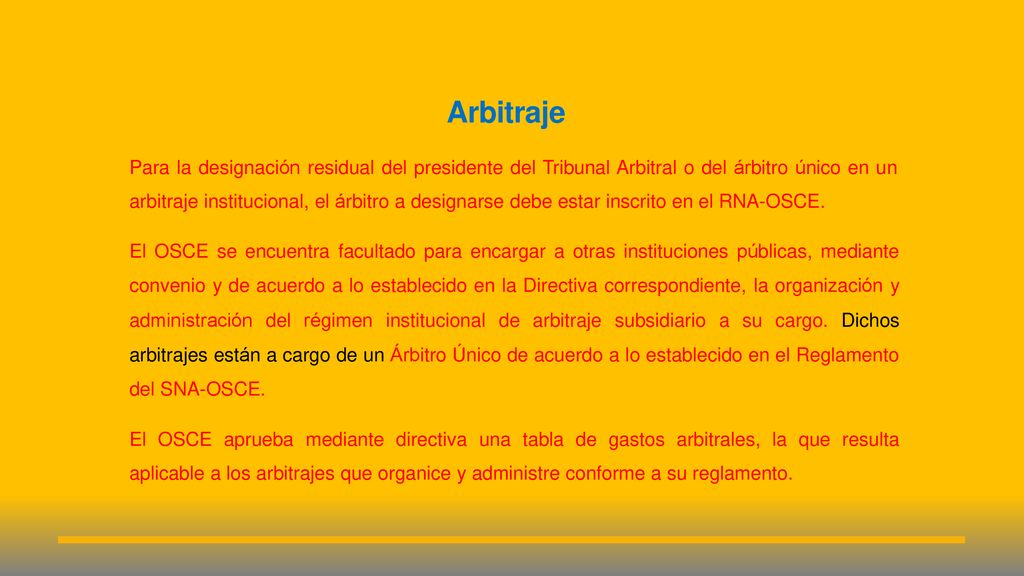 Arbitraje

Para la designación residual del presidente del Tribunal Arbitral o del árbitro único en un arbitraje institucional, el árbitro a designarse debe estar inscrito en el RNA-OSCE.

El OSCE se encuentra facultado para encargar a otras instituciones públicas, mediante convenio y de acuerdo a lo establecido en la Directiva correspondiente, la organización y administración del régimen institucional de arbitraje subsidiario a su cargo. Dichos arbitrajes están a cargo de un Árbitro Único de acuerdo a lo establecido en el Reglamento del SNA-OSCE.

El OSCE aprueba mediante directiva una tabla de gastos arbitrales, la que resulta aplicable a los arbitrajes que organice y administre conforme a su reglamento.